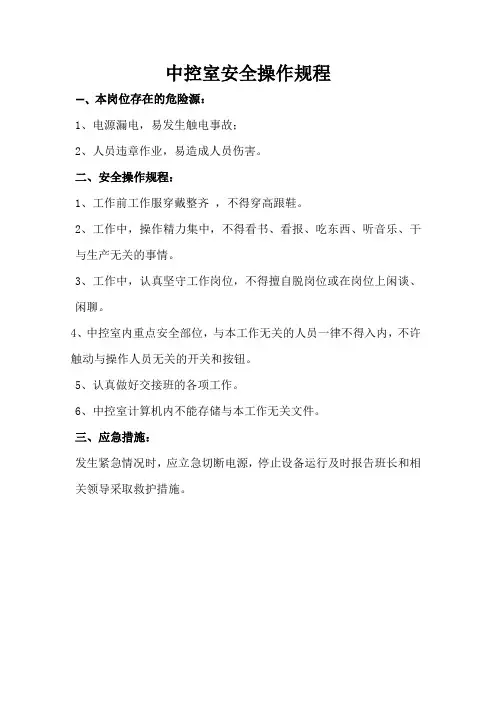 中控室安全操作规程

一、本岗位存在的危险源：

1、电源漏电，易发生触电事故；

2、人员违章作业，易造成人员伤害。

二、安全操作规程：

1、工作前工作服穿戴整齐 ，不得穿高跟鞋。

2、工作中，操作精力集中，不得看书、看报、吃东西、听音乐、干与生产无关的事情。

3、工作中，认真坚守工作岗位，不得擅自脱岗位或在岗位上闲谈、闲聊。

4、中控室内重点安全部位，与本工作无关的人员一律不得入内，不许触动与操作人员无关的开关和按钮。

5、认真做好交接班的各项工作。

6、中控室计算机内不能存储与本工作无关文件。

三、应急措施：

发生紧急情况时，应立急切断电源，停止设备运行及时报告班长和相关领导采取救护措施。